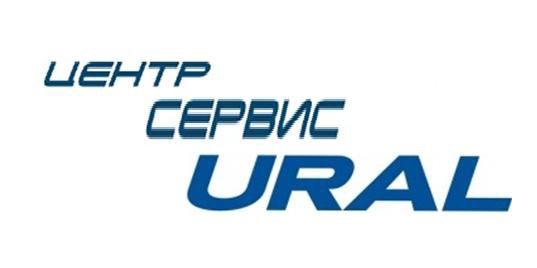 ЦЕНТР
СЕРВИС
URAL